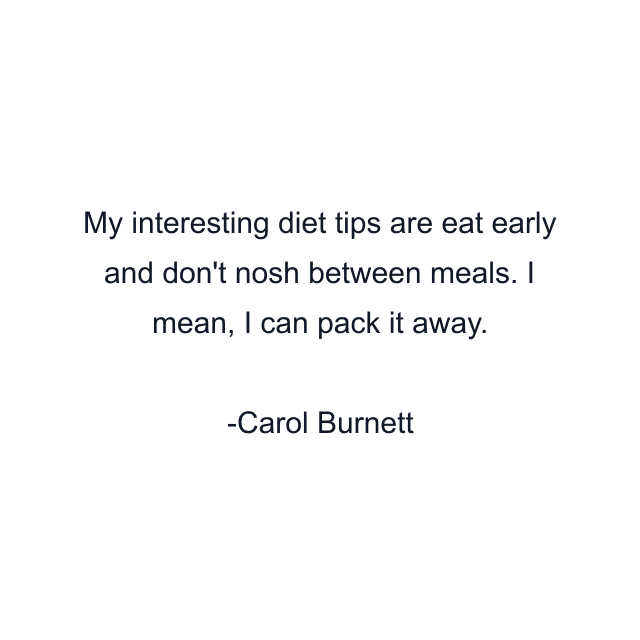 My interesting diet tips are eat early and don't nosh between meals. I mean, I can pack it away.

-Carol Burnett